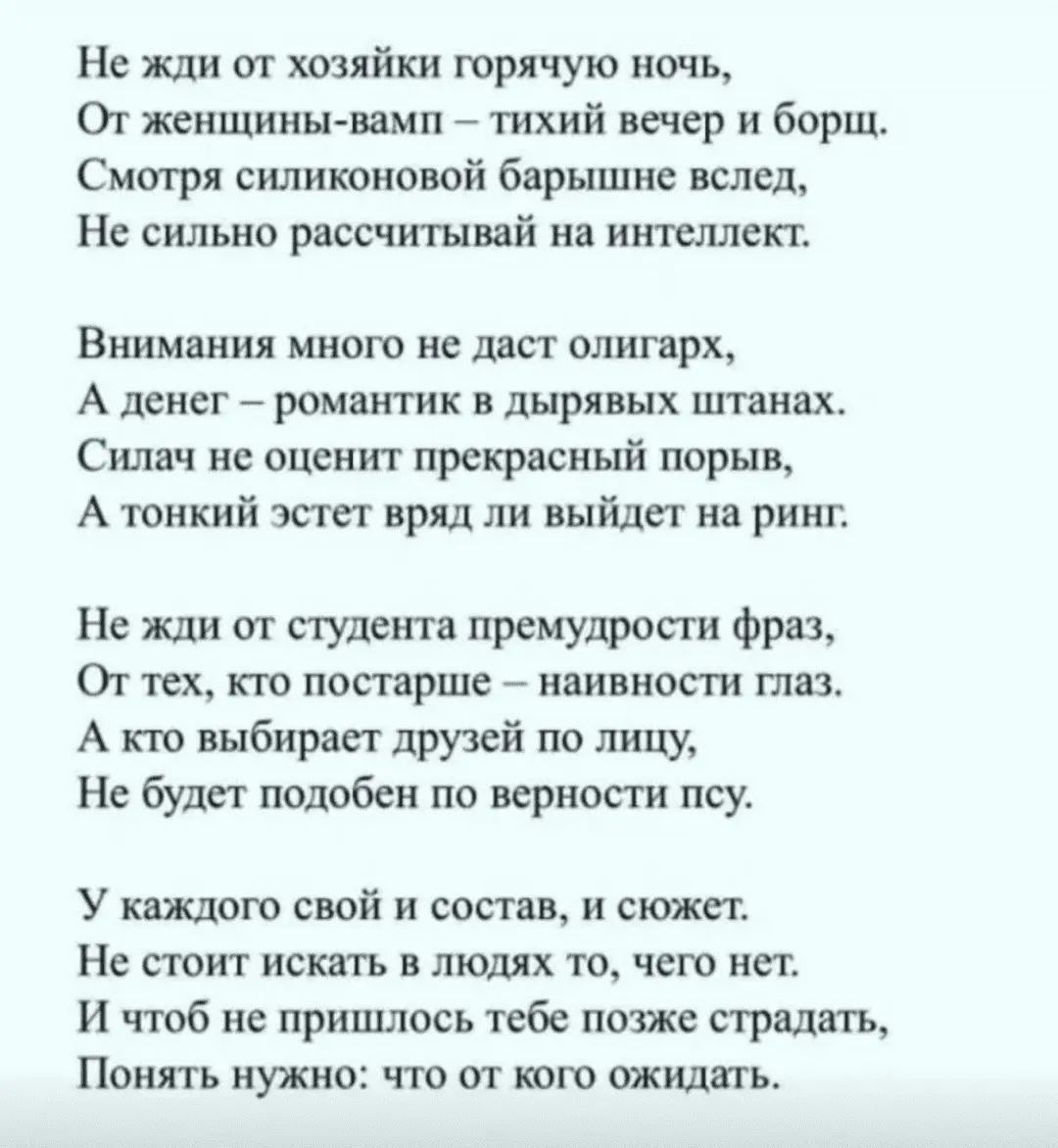 Не жди от хозяйки горячую ночь,
От женщины-вамп – тихий вечер и борщ.
Смотря силиконовой барышне вслед,
Не сильно рассчитывай на интеллект.

Внимания много не даст олигарх,
А денег – романтик в дырявых штанах.
Силач не оценит прекрасный порыв,
А тонкий эстет вряд ли выйдет на ринг.

Не жди от студента премудрости фраз,
От тех, кто постарше – наивности глаз.
А кто выбирает друзей по лицу,
Не будет подобен по верности псу.

У каждого свой и состав, и сюжет.
Не стоит искать в людях то, чего нет.
И чтоб не пришлось тебе позже страдать,
Понять нужно: что от кого ожидать.